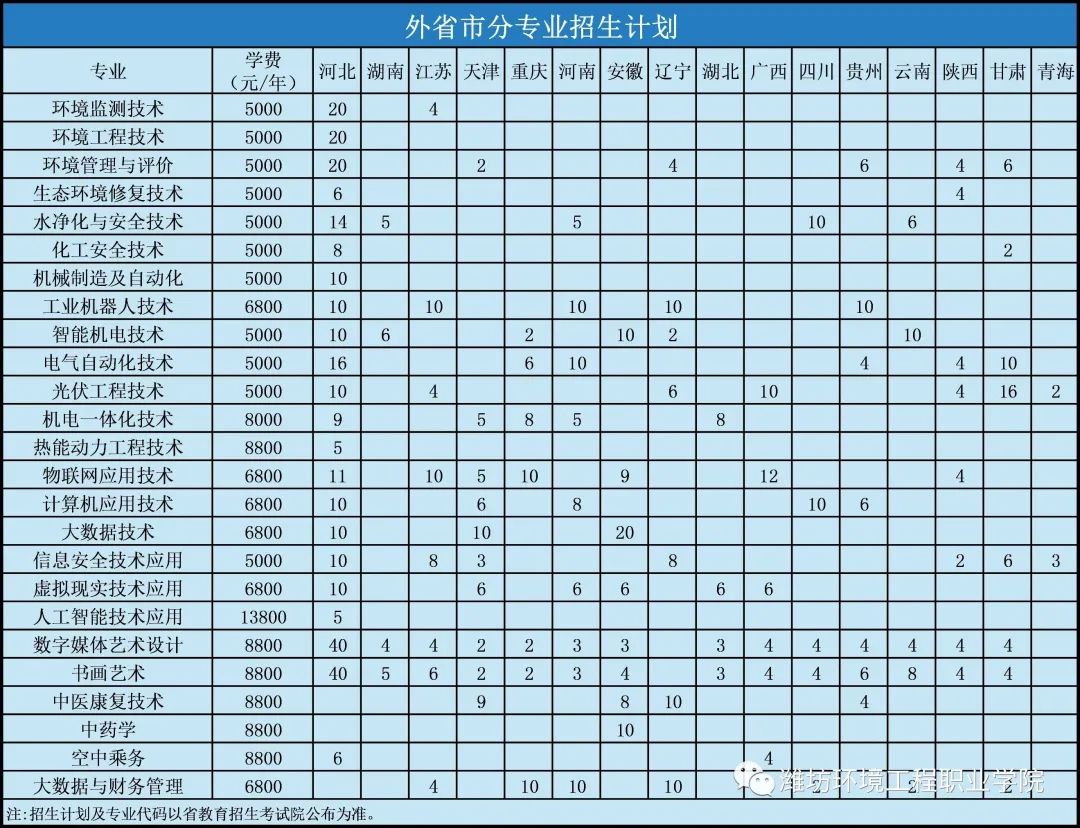 外省市分专业招生计划

| 专业 | 学费（元/年） | 河北 | 湖南 | 江苏 | 天津 | 重庆 | 河南 | 安徽 | 辽宁 | 湖北 | 广西 | 四川 | 贵州 | 云南 | 陕西 | 甘肃 | 青海 |
|---|---|---|---|---|---|---|---|---|---|---|---|---|---|---|---|---|---|
| 环境监测技术 | 5000 | 20 | | 4 | | | | | | | | | | | | | |
| 环境工程技术 | 5000 | 20 | | | | | | | | | | | | | | | |
| 环境管理与评价 | 5000 | 20 | | | 2 | | | | 4 | | | | 6 | | 4 | 6 | |
| 生态环境修复技术 | 5000 | 6 | | | | | | | | | | | | | 4 | | |
| 水净化与安全技术 | 5000 | 14 | 5 | | | | 5 | | | | | 10 | | 6 | | | |
| 化工安全技术 | 5000 | 8 | | | | | | | | | | | | | | 2 | |
| 机械制造及自动化 | 5000 | 10 | | | | | | | | | | | | | | | |
| 工业机器人技术 | 6800 | 10 | | 10 | | | 10 | | 10 | | | | 10 | | | | |
| 智能机电技术 | 5000 | 10 | 6 | | | 2 | | 10 | 2 | | | | | 10 | | | |
| 电气自动化技术 | 5000 | 16 | | | | 6 | 10 | | | | | | 4 | | 4 | 10 | |
| 光伏工程技术 | 5000 | 10 | | 4 | | | | | 6 | | 10 | | | | 4 | 16 | 2 |
| 机电一体化技术 | 8000 | 9 | | | 5 | 8 | 5 | | | 8 | | | | | | | |
| 热能动力工程技术 | 8800 | 5 | | | | | | | | | | | | | | | |
| 物联网应用技术 | 6800 | 11 | | 10 | 5 | 10 | | 9 | | | 12 | | | | 4 | | |
| 计算机应用技术 | 6800 | 10 | | | 6 | | 8 | | | | | 10 | 6 | | | | |
| 大数据技术 | 6800 | 10 | | | 10 | | | 20 | | | | | | | | | |
| 信息安全技术应用 | 5000 | 10 | | 8 | 3 | | | | 8 | | | | | | 2 | 6 | 3 |
| 虚拟现实技术应用 | 6800 | 10 | | | 6 | | 6 | 6 | | 6 | 6 | | | | | | |
| 人工智能技术应用 | 13800 | 5 | | | | | | | | | | | | | | | |
| 数字媒体艺术设计 | 8800 | 40 | 4 | 4 | 2 | 2 | 3 | 3 | | 3 | 4 | 4 | 4 | 4 | 4 | 4 | |
| 书画艺术 | 8800 | 40 | 5 | 6 | 2 | 2 | 3 | 4 | | 3 | 4 | 4 | 6 | 8 | 4 | 4 | |
| 中医康复技术 | 8800 | | | | 9 | | | 8 | 10 | | | | 4 | | | | |
| 中药学 | 8800 | | | | | | | 10 | | | | | | | | | |
| 空中乘务 | 8800 | 6 | | | | | | | | | 4 | | | | | | |
| 大数据与财务管理 | 6800 | | | 4 | | 10 | 10 | | 10 | | | | | | | | |

注：招生计划及专业代码以省教育招生考试院公布为准。

潍坊环境工程职业学院